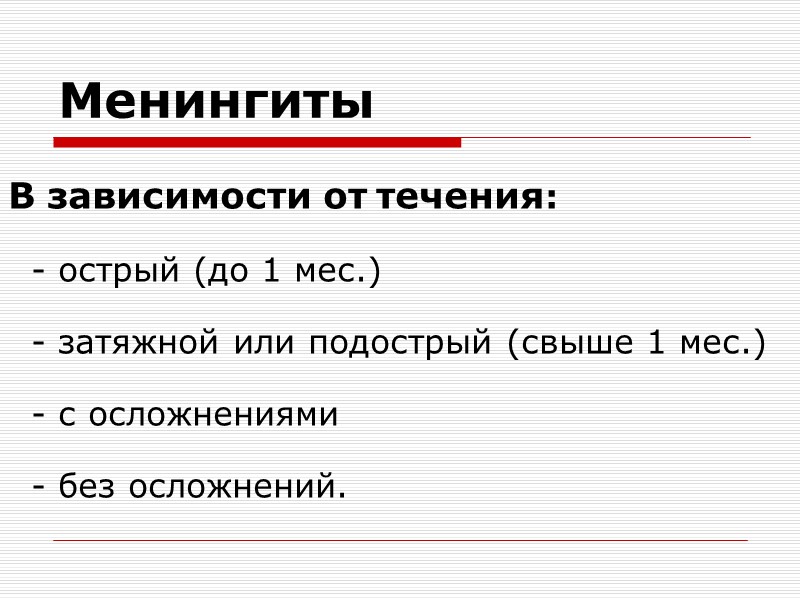 Менингиты

В зависимости от течения:

- острый (до 1 мес.)

- затяжной или подострый (свыше 1 мес.)

- с осложнениями

- без осложнений.